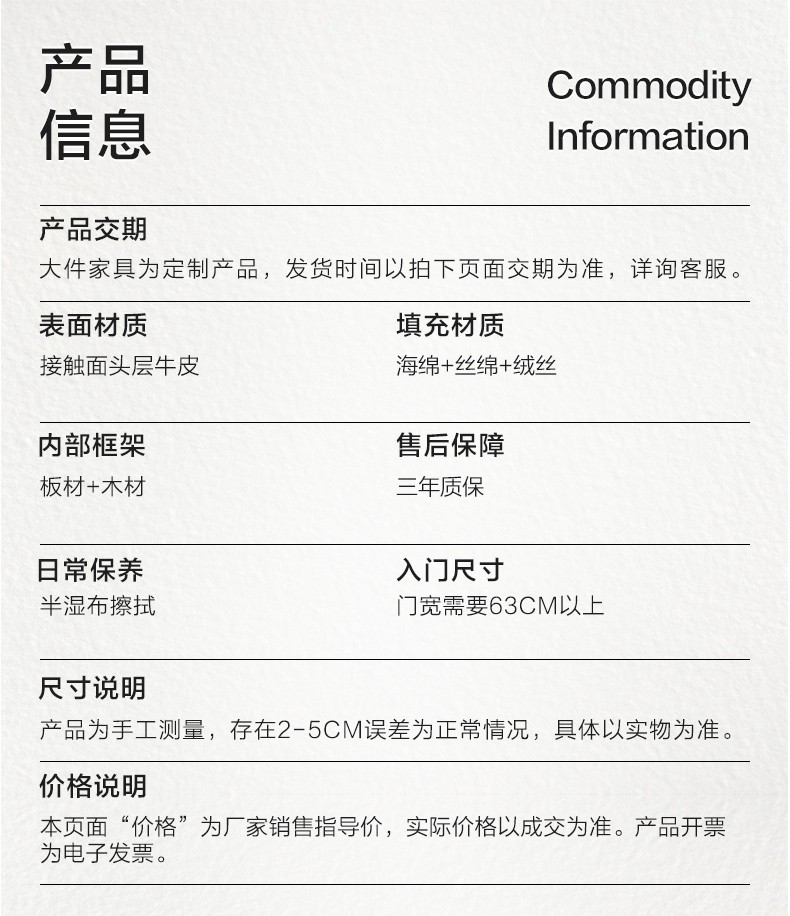 产品
信息

Commodity
Information

产品交期
大件家具为定制产品，发货时间以拍下页面交期为准，详询客服。

表面材质
接触面头层牛皮

填充材质
海绵+丝绵+绒丝

内部框架
板材+木材

售后保障
三年质保

日常保养
半湿布擦拭

入门尺寸
门宽需要63CM以上

尺寸说明
产品为手工测量，存在2-5CM误差为正常情况，具体以实物为准。

价格说明
本页面“价格”为厂家销售指导价，实际价格以成交为准。产品开票为电子发票。